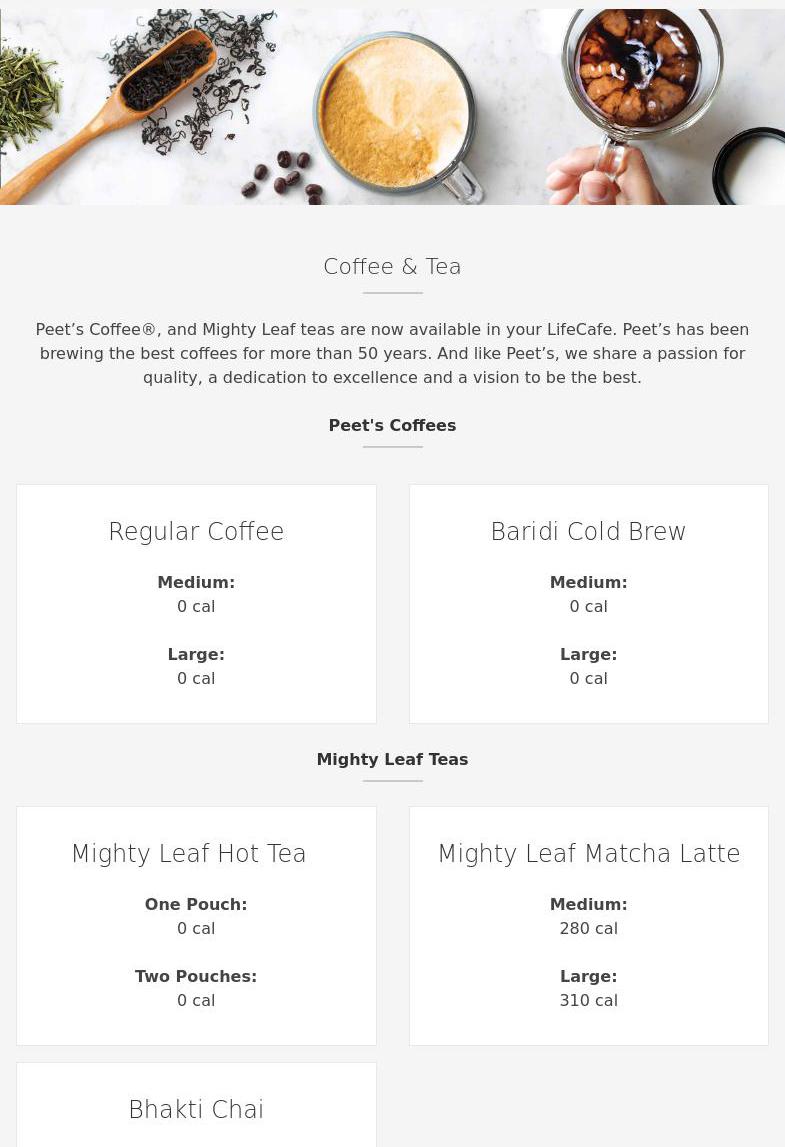 Coffee & Tea

Peet's Coffee®, and Mighty Leaf teas are now available in your LifeCafe. Peet's has been brewing the best coffees for more than 50 years. And like Peet's, we share a passion for quality, a dedication to excellence and a vision to be the best.

Peet's Coffees

Regular Coffee

Medium:
0 cal

Large:
0 cal

Baridi Cold Brew

Medium:
0 cal

Large:
0 cal

Mighty Leaf Teas

Mighty Leaf Hot Tea

One Pouch:
0 cal

Two Pouches:
0 cal

Mighty Leaf Matcha Latte

Medium:
280 cal

Large:
310 cal

Bhakti Chai